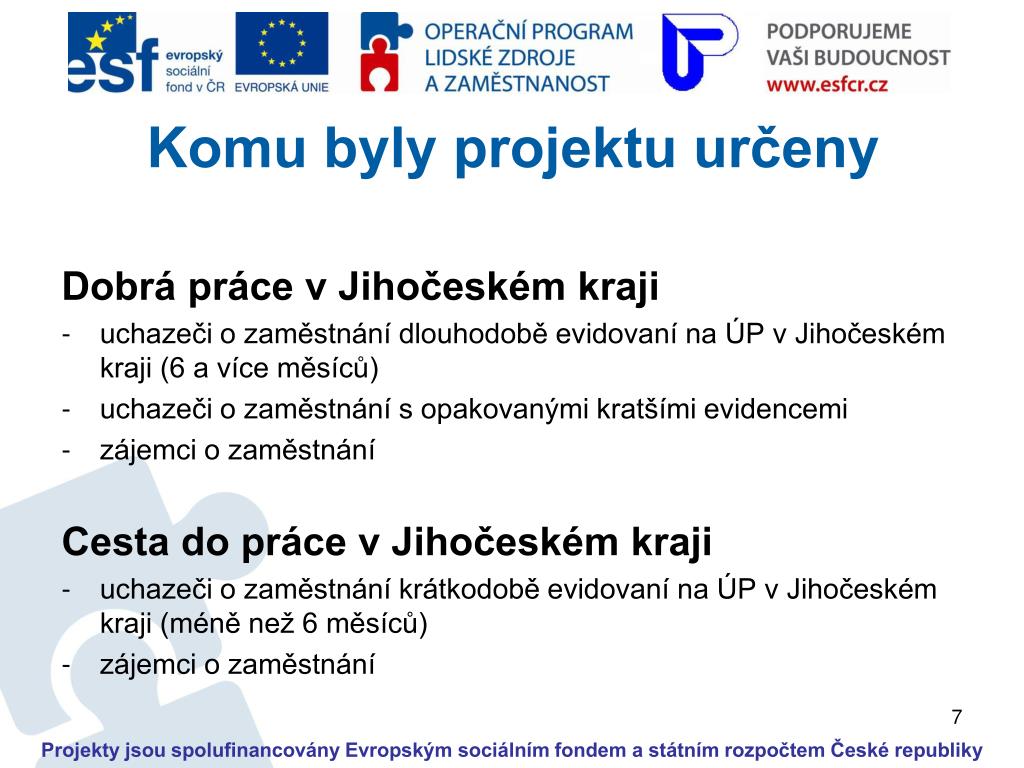 esf evropský sociální fond v ČR

EVROPSKÁ UNIE

OPERAČNÍ PROGRAM LIDSKÉ ZDROJE A ZAMĚSTNANOST

PODPORUJEME VAŠI BUDOUCNOST www.esfcr.cz

Komu byly projektu určeny

Dobrá práce v Jihočeském kraji
- uchazeči o zaměstnání dlouhodobě evidovaní na ÚP v Jihočeském kraji (6 a více měsíců)
- uchazeči o zaměstnání s opakovanými kratšími evidencemi
- zájemci o zaměstnání

Cesta do práce v Jihočeském kraji
- uchazeči o zaměstnání krátkodobě evidovaní na ÚP v Jihočeském kraji (méně než 6 měsíců)
- zájemci o zaměstnání

7

Projekty jsou spolufinancovány Evropským sociálním fondem a státním rozpočtem České republiky